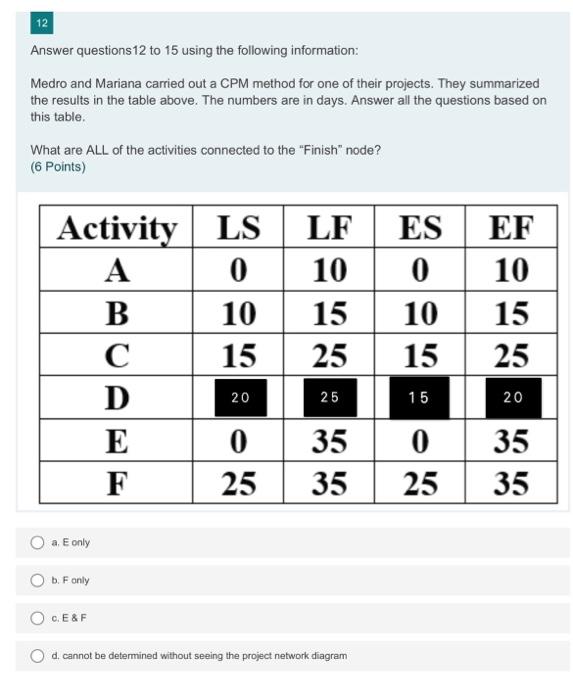 12

Answer questions12 to 15 using the following information:

Medro and Mariana carried out a CPM method for one of their projects. They summarized the results in the table above. The numbers are in days. Answer all the questions based on this table.

What are ALL of the activities connected to the "Finish" node?
(6 Points)

| Activity | LS | LF | ES | EF |
|---|---|---|---|---|
| A | 0 | 10 | 0 | 10 |
| B | 10 | 15 | 10 | 15 |
| C | 15 | 25 | 15 | 25 |
| D | 20 | 25 | 15 | 20 |
| E | 0 | 35 | 0 | 35 |
| F | 25 | 35 | 25 | 35 |

a. E only

b. F only

c. E & F

d. cannot be determined without seeing the project network diagram